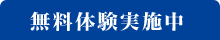 無料体験実施中